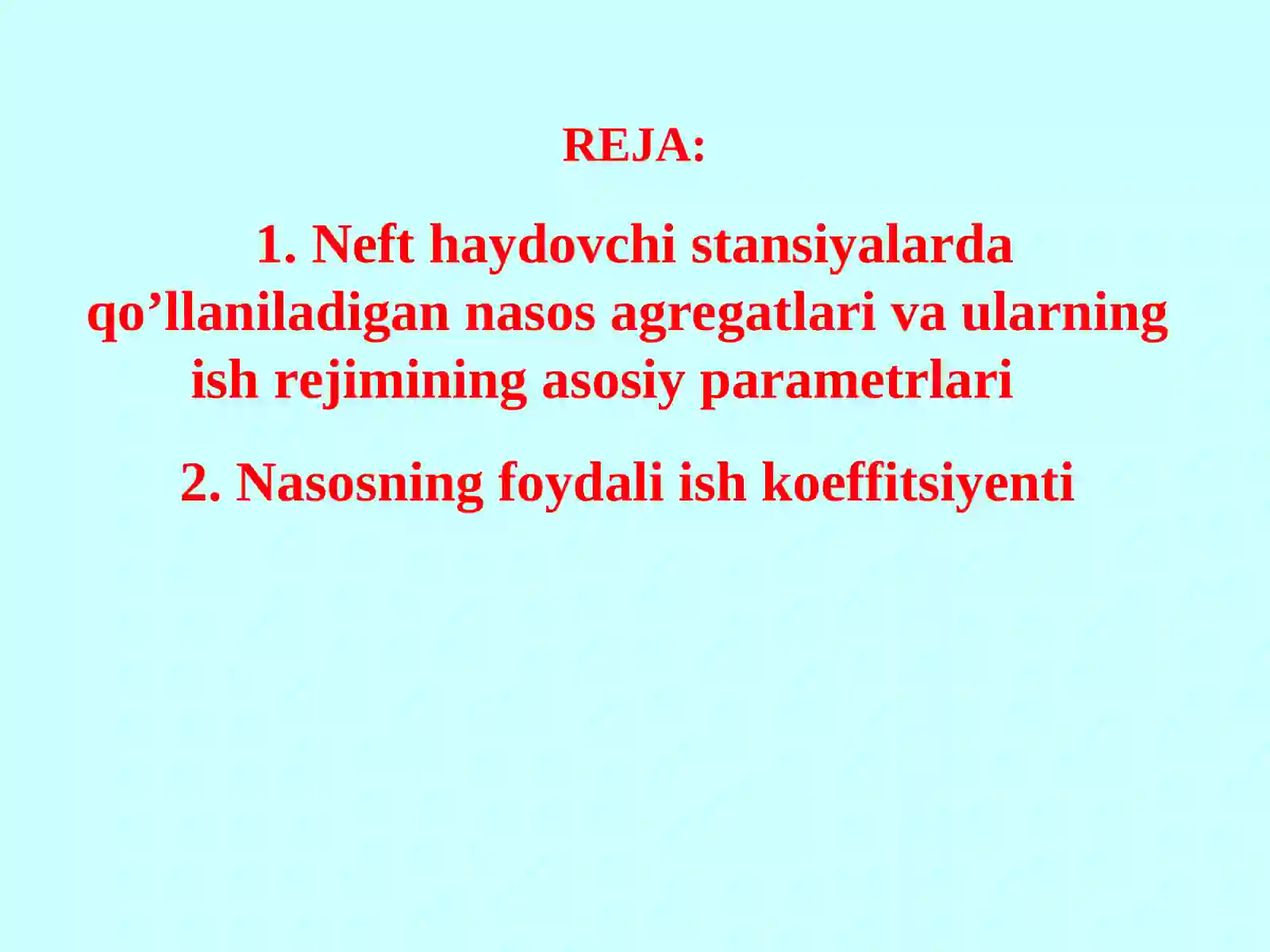 REJA:

1. Neft haydovchi stansiyalarda qo’llaniladigan nasos agregatlari va ularning ish rejimining asosiy parametrlari

2. Nasosning foydali ish koeffitsiyenti